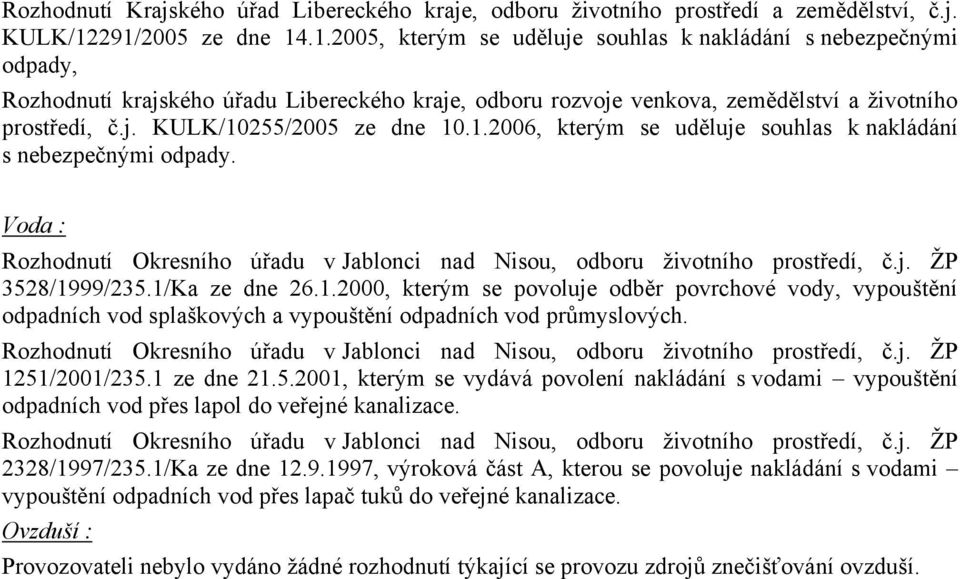 Rozhodnutí Krajského úřad Libereckého kraje, odboru životního prostředí a zemědělství, č.j. KULK/12291/2005 ze dne 14.1.2005, kterým se uděluje souhlas k nakládání s nebezpečnými odpady,

Rozhodnutí krajského úřadu Libereckého kraje, odboru rozvoje venkova, zemědělství a životního prostředí, č.j. KULK/10255/2005 ze dne 10.1.2006, kterým se uděluje souhlas k nakládání s nebezpečnými odpady.

Voda :

Rozhodnutí Okresního úřadu v Jablonci nad Nisou, odboru životního prostředí, č.j. ŽP 3528/1999/235.1/Ka ze dne 26.1.2000, kterým se povoluje odběr povrchové vody, vypouštění odpadních vod splaškových a vypouštění odpadních vod průmyslových.

Rozhodnutí Okresního úřadu v Jablonci nad Nisou, odboru životního prostředí, č.j. ŽP 1251/2001/235.1 ze dne 21.5.2001, kterým se vydává povolení nakládání s vodami – vypouštění odpadních vod přes lapol do veřejné kanalizace.

Rozhodnutí Okresního úřadu v Jablonci nad Nisou, odboru životního prostředí, č.j. ŽP 2328/1997/235.1/Ka ze dne 12.9.1997, výroková část A, kterou se povoluje nakládání s vodami – vypouštění odpadních vod přes lapač tuků do veřejné kanalizace.

Ovzduší :

Provozovateli nebylo vydáno žádné rozhodnutí týkající se provozu zdrojů znečišťování ovzduší.